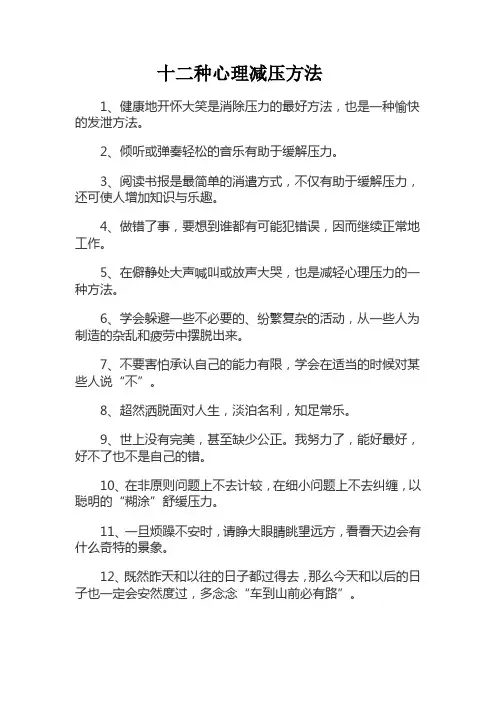 十二种心理减压方法

1、健康地开怀大笑是消除压力的最好方法，也是一种愉快的发泄方法。

2、倾听或弹奏轻松的音乐有助于缓解压力。

3、阅读书报是最简单的消遣方式，不仅有助于缓解压力，还可使人增加知识与乐趣。

4、做错了事，要想到谁都有可能犯错误，因而继续正常地工作。

5、在僻静处大声喊叫或放声大哭，也是减轻心理压力的一种方法。

6、学会躲避一些不必要的、纷繁复杂的活动，从一些人为制造的杂乱和疲劳中摆脱出来。

7、不要害怕承认自己的能力有限，学会在适当的时候对某些人说“不”。

8、超然洒脱面对人生，淡泊名利，知足常乐。

9、世上没有完美，甚至缺少公正。我努力了，能好最好，好不了也不是自己的错。

10、在非原则问题上不去计较，在细小问题上不去纠缠，以聪明的“糊涂”舒缓压力。

11、一旦烦躁不安时，请睁大眼睛眺望远方，看看天边会有什么奇特的景象。

12、既然昨天和以往的日子都过得去，那么今天和以后的日子也一定会安然度过，多念念“车到山前必有路”。